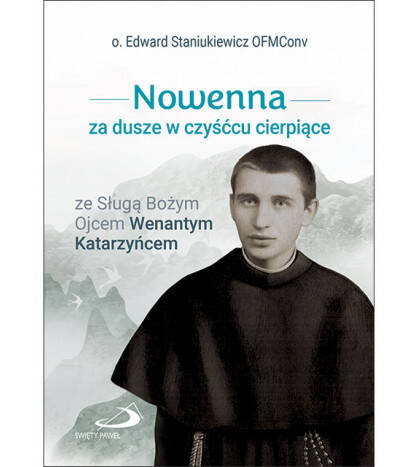 o. Edward Staniukiewicz OFMConv

Nowenna
za dusze w czyśćcu cierpiące

ze Sługą Bożym Ojcem Wenantym Katarzyńcem

ŚWIĘTY PAWEŁ